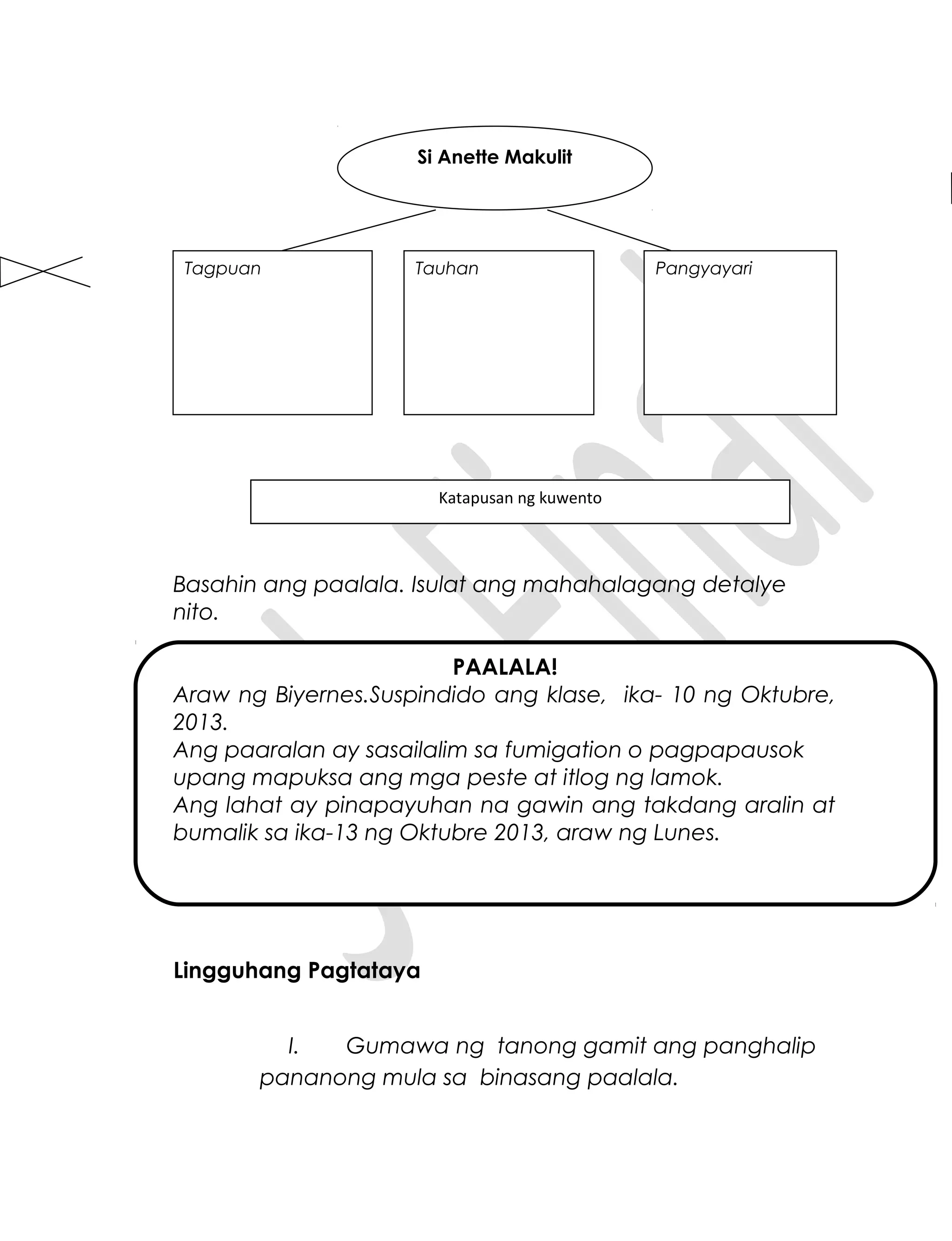 Si Anette Makulit

Tagpuan

Tauhan

Pangyayari

Katapusan ng kuwento

Basahin ang paalala. Isulat ang mahahalagang detalye nito.

PAALALA!
Araw ng Biyernes.Suspindido ang klase, ika- 10 ng Oktubre, 2013.
Ang paaralan ay sasailalim sa fumigation o pagpapausok upang mapuksa ang mga peste at itlog ng lamok.
Ang lahat ay pinapayuhan na gawin ang takdang aralin at bumalik sa ika-13 ng Oktubre 2013, araw ng Lunes.

Lingguhang Pagtataya

I. Gumawa ng tanong gamit ang panghalip pananong mula sa binasang paalala.